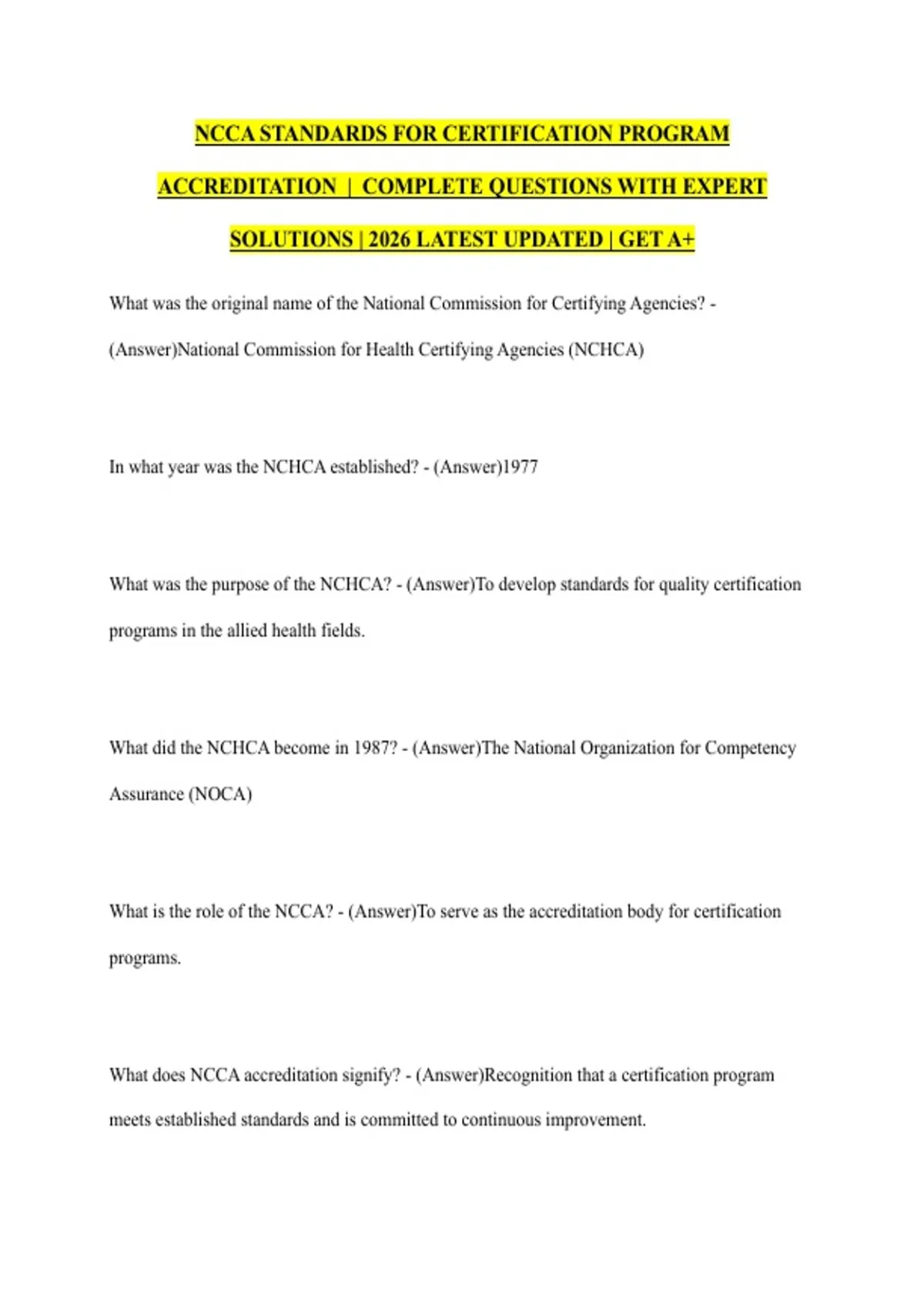 NCCA STANDARDS FOR CERTIFICATION PROGRAM ACCREDITATION | COMPLETE QUESTIONS WITH EXPERT SOLUTIONS | 2026 LATEST UPDATED | GET A+

What was the original name of the National Commission for Certifying Agencies? - (Answer)National Commission for Health Certifying Agencies (NCHCA)

In what year was the NCHCA established? - (Answer)1977

What was the purpose of the NCHCA? - (Answer)To develop standards for quality certification programs in the allied health fields.

What did the NCHCA become in 1987? - (Answer)The National Organization for Competency Assurance (NOCA)

What is the role of the NCCA? - (Answer)To serve as the accreditation body for certification programs.

What does NCCA accreditation signify? - (Answer)Recognition that a certification program meets established standards and is committed to continuous improvement.